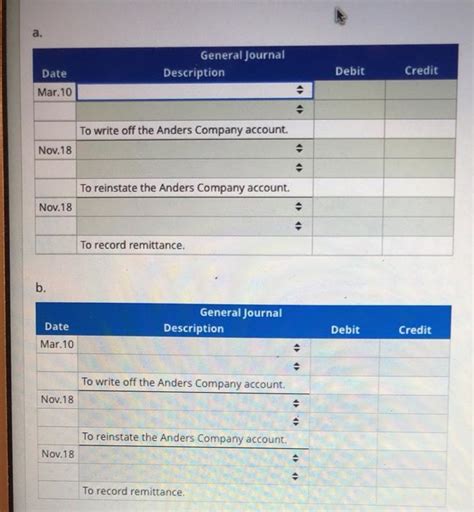 a.

General Journal

| Date | Description | Debit | Credit |
|---|---|---|---|
| Mar.10 | | | |
| | | | |
| | To write off the Anders Company account. | | |
| Nov.18 | | | |
| | | | |
| | To reinstate the Anders Company account. | | |
| Nov.18 | | | |
| | | | |
| | To record remittance. | | |

b.

General Journal

| Date | Description | Debit | Credit |
|---|---|---|---|
| Mar.10 | | | |
| | | | |
| | To write off the Anders Company account. | | |
| Nov.18 | | | |
| | | | |
| | To reinstate the Anders Company account. | | |
| Nov.18 | | | |
| | | | |
| | To record remittance. | | |